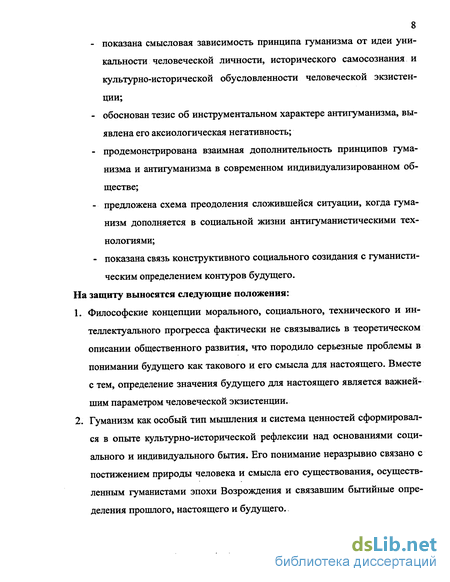 8

- показана смысловая зависимость принципа гуманизма от идеи уникальности человеческой личности, исторического самосознания и культурно-исторической обусловленности человеческой экзистенции;

- обоснован тезис об инструментальном характере антигуманизма, выявлена его аксиологическая негативность;

- продемонстрирована взаимная дополнительность принципов гуманизма и антигуманизма в современном индивидуализированном обществе;

- предложена схема преодоления сложившейся ситуации, когда гуманизм дополняется в социальной жизни антигуманистическими технологиями;

- показана связь конструктивного социального созидания с гуманистическим определением контуров будущего.

На защиту выносятся следующие положения:

1. Философские концепции морального, социального, технического и интеллектуального прогресса фактически не связывались в теоретическом описании общественного развития, что породило серьезные проблемы в понимании будущего как такового и его смысла для настоящего. Вместе с тем, определение значения будущего для настоящего является важнейшим параметром человеческой экзистенции.

2. Гуманизм как особый тип мышления и система ценностей сформировался в опыте культурно-исторической рефлексии над основаниями социального и индивидуального бытия. Его понимание неразрывно связано с постижением природы человека и смысла его существования, осуществленным гуманистами эпохи Возрождения и связавшим бытийные определения прошлого, настоящего и будущего.

dsLib.net
библиотека диссертаций